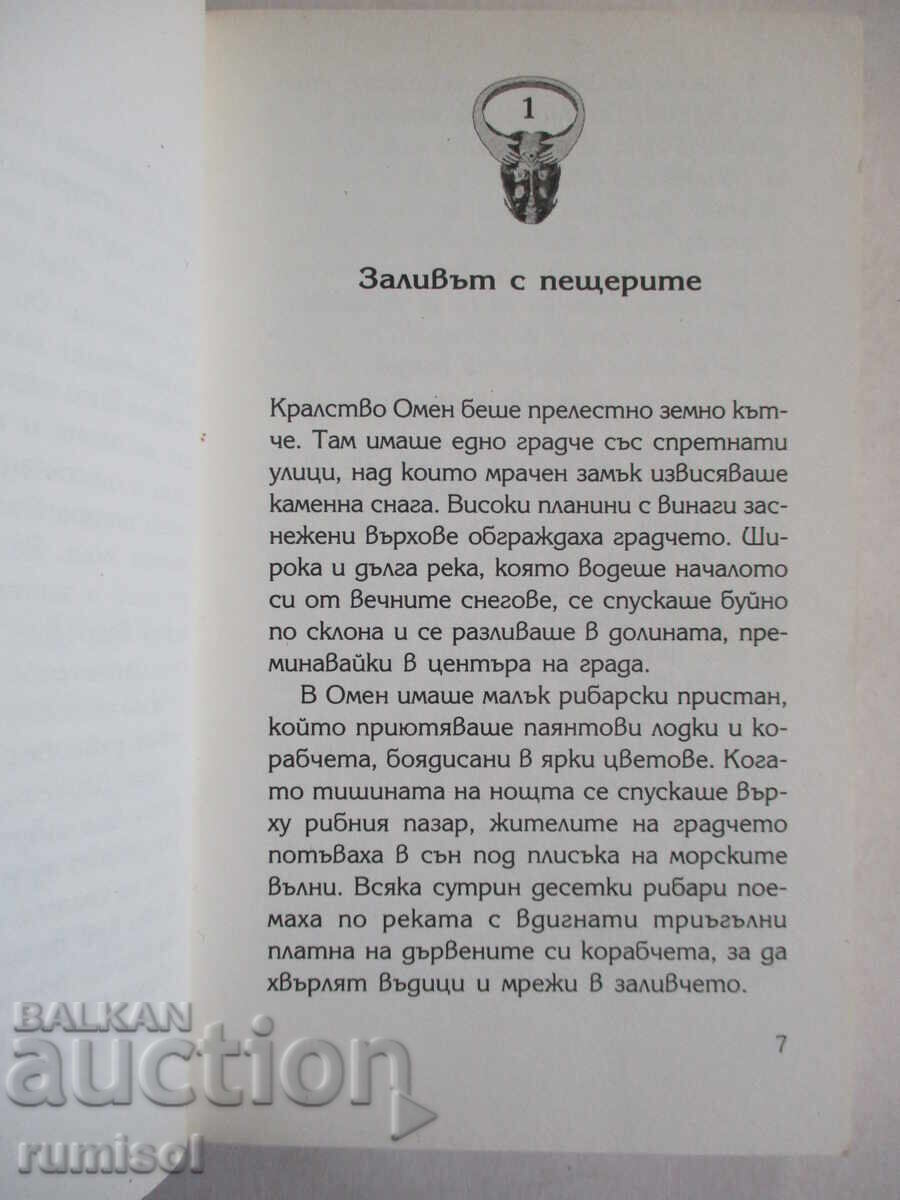 1

Заливът с пещерите

Кралство Омен беше прелестно земно кътче. Там имаше едно градче със спретнати улици, над които мрачен замък извисяваше каменна снага. Високи планини с винаги заснежени върхове обграждаха градчето. Широка и дълга река, която водеше началото си от вечните снегове, се спускаше буйно по склона и се разливаше в долината, преминавайки в центъра на града.

В Омен имаше малък рибарски пристан, който приютяваше паянтови лодки и корабчета, боядисани в ярки цветове. Когато тишината на нощта се спускаше върху рибния пазар, жителите на градчето потъваха в сън под плисъка на морските вълни. Всяка сутрин десетки рибари поемаха по реката с вдигнати триъгълни платна на дървените си корабчета, за да хвърлят въдици и мрежи в заливчето.

7

BALKAN auction rumisol